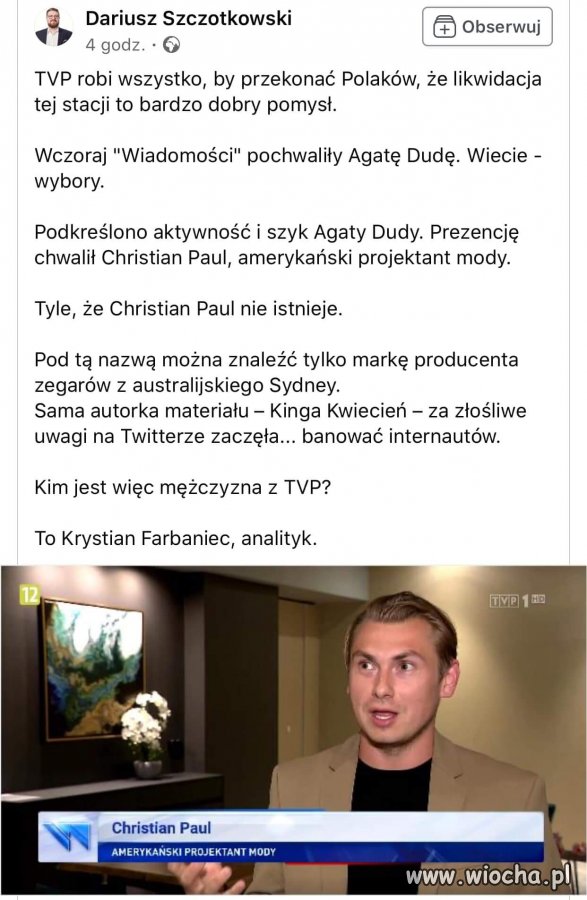 Dariusz Szczotkowski
4 godz. ·
Obserwuj

TVP robi wszystko, by przekonać Polaków, że likwidacja tej stacji to bardzo dobry pomysł.

Wczoraj "Wiadomości" pochwaliły Agatę Dudę. Wiecie - wybory.

Podkreślono aktywność i szyk Agaty Dudy. Prezencję chwalił Christian Paul, amerykański projektant mody.

Tyle, że Christian Paul nie istnieje.

Pod tą nazwą można znaleźć tylko markę producenta zegarów z australijskiego Sydney.
Sama autorka materiału – Kinga Kwiecień – za złośliwe uwagi na Twitterze zaczęła... banować internautów.

Kim jest więc mężczyzna z TVP?

To Krystian Farbaniec, analityk.

12
TVP 1 HD
Christian Paul
AMERYKAŃSKI PROJEKTANT MODY
www.wiocha.pl